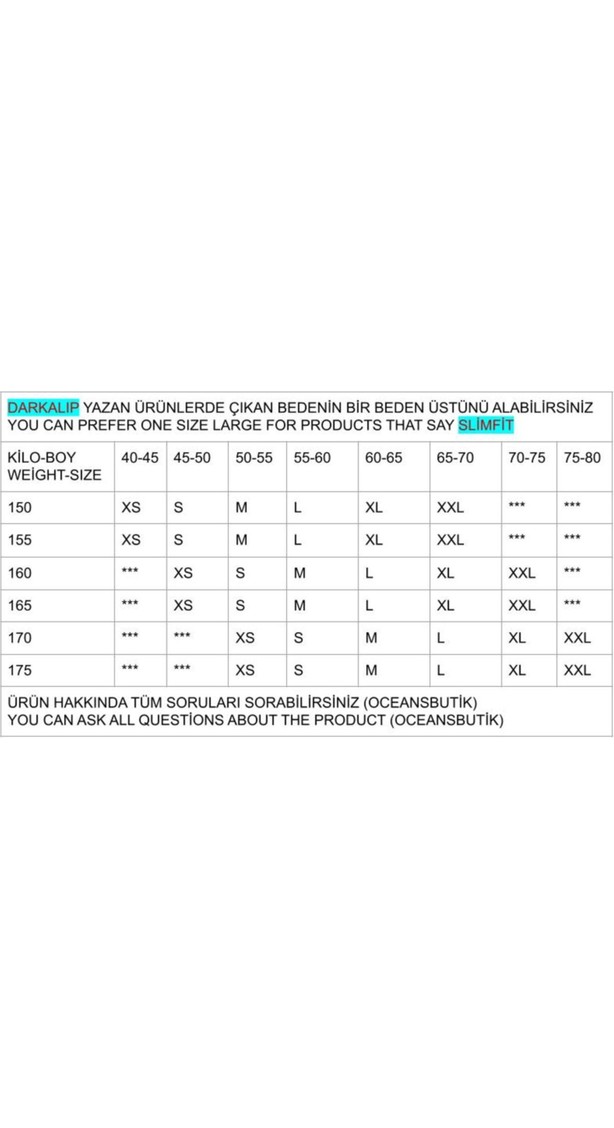 DARKALIP YAZAN ÜRÜNLERDE ÇIKAN BEDENİN BİR BEDEN ÜSTÜNÜ ALABİLİRSİNİZ
YOU CAN PREFER ONE SIZE LARGE FOR PRODUCTS THAT SAY SLİMFİT

| KİLO-BOY WEİGHT-SIZE | 40-45 | 45-50 | 50-55 | 55-60 | 60-65 | 65-70 | 70-75 | 75-80 |
|---|---|---|---|---|---|---|---|---|
| 150 | XS | S | M | L | XL | XXL | *** | *** |
| 155 | XS | S | M | L | XL | XXL | *** | *** |
| 160 | *** | XS | S | M | L | XL | XXL | *** |
| 165 | *** | XS | S | M | L | XL | XXL | *** |
| 170 | *** | *** | XS | S | M | L | XL | XXL |
| 175 | *** | *** | XS | S | M | L | XL | XXL |

ÜRÜN HAKKINDA TÜM SORULARI SORABİLİRSİNİZ (OCEANSBUTİK)
YOU CAN ASK ALL QUESTİONS ABOUT THE PRODUCT (OCEANSBUTİK)